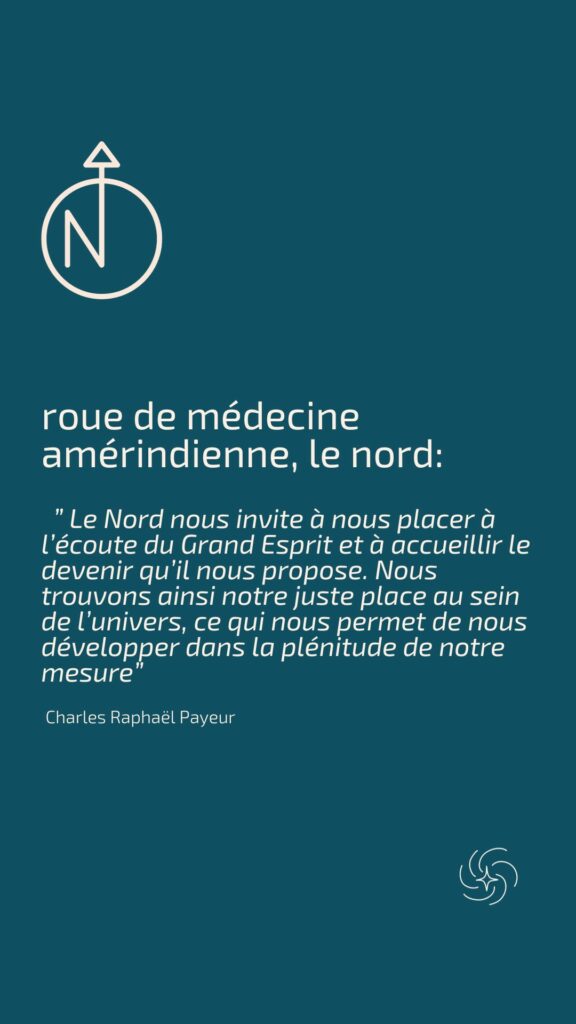 N

roue de médecine amérindienne, le nord:

" Le Nord nous invite à nous placer à l'écoute du Grand Esprit et à accueillir le devenir qu'il nous propose. Nous trouvons ainsi notre juste place au sein de l'univers, ce qui nous permet de nous développer dans la plénitude de notre mesure"

Charles Raphaël Payeur